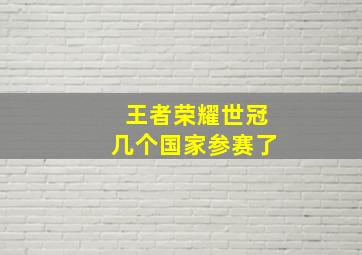 王者荣耀世冠
几个国家参赛了